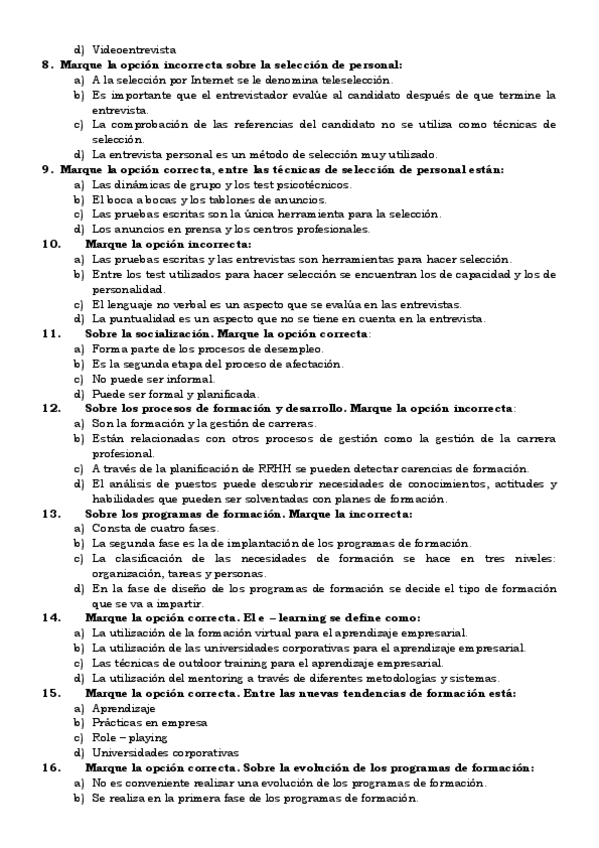 d) Videoentrevista
8. Marque la opción incorrecta sobre la selección de personal:
a) A la selección por Internet se le denomina teleselección.
b) Es importante que el entrevistador evalúe al candidato después de que termine la entrevista.
c) La comprobación de las referencias del candidato no se utiliza como técnicas de selección.
d) La entrevista personal es un método de selección muy utilizado.
9. Marque la opción correcta, entre las técnicas de selección de personal están:
a) Las dinámicas de grupo y los test psicotécnicos.
b) El boca a bocas y los tablones de anuncios.
c) Las pruebas escritas son la única herramienta para la selección.
d) Los anuncios en prensa y los centros profesionales.
10. Marque la opción incorrecta:
a) Las pruebas escritas y las entrevistas son herramientas para hacer selección.
b) Entre los test utilizados para hacer selección se encuentran los de capacidad y los de personalidad.
c) El lenguaje no verbal es un aspecto que se evalúa en las entrevistas.
d) La puntualidad es un aspecto que no se tiene en cuenta en la entrevista.
11. Sobre la socialización. Marque la opción correcta:
a) Forma parte de los procesos de desempleo.
b) Es la segunda etapa del proceso de afectación.
c) No puede ser informal.
d) Puede ser formal y planificada.
12. Sobre los procesos de formación y desarrollo. Marque la opción incorrecta:
a) Son la formación y la gestión de carreras.
b) Están relacionadas con otros procesos de gestión como la gestión de la carrera profesional.
c) A través de la planificación de RRHH se pueden detectar carencias de formación.
d) El análisis de puestos puede descubrir necesidades de conocimientos, actitudes y habilidades que pueden ser solventadas con planes de formación.
13. Sobre los programas de formación. Marque la incorrecta:
a) Consta de cuatro fases.
b) La segunda fase es la de implantación de los programas de formación.
c) La clasificación de las necesidades de formación se hace en tres niveles: organización, tareas y personas.
d) En la fase de diseño de los programas de formación se decide el tipo de formación que se va a impartir.
14. Marque la opción correcta. El e – learning se define como:
a) La utilización de la formación virtual para el aprendizaje empresarial.
b) La utilización de las universidades corporativas para el aprendizaje empresarial.
c) Las técnicas de outdoor training para el aprendizaje empresarial.
d) La utilización del mentoring a través de diferentes metodologías y sistemas.
15. Marque la opción correcta. Entre las nuevas tendencias de formación está:
a) Aprendizaje
b) Prácticas en empresa
c) Role – playing
d) Universidades corporativas
16. Marque la opción correcta. Sobre la evolución de los programas de formación:
a) No es conveniente realizar una evolución de los programas de formación.
b) Se realiza en la primera fase de los programas de formación.